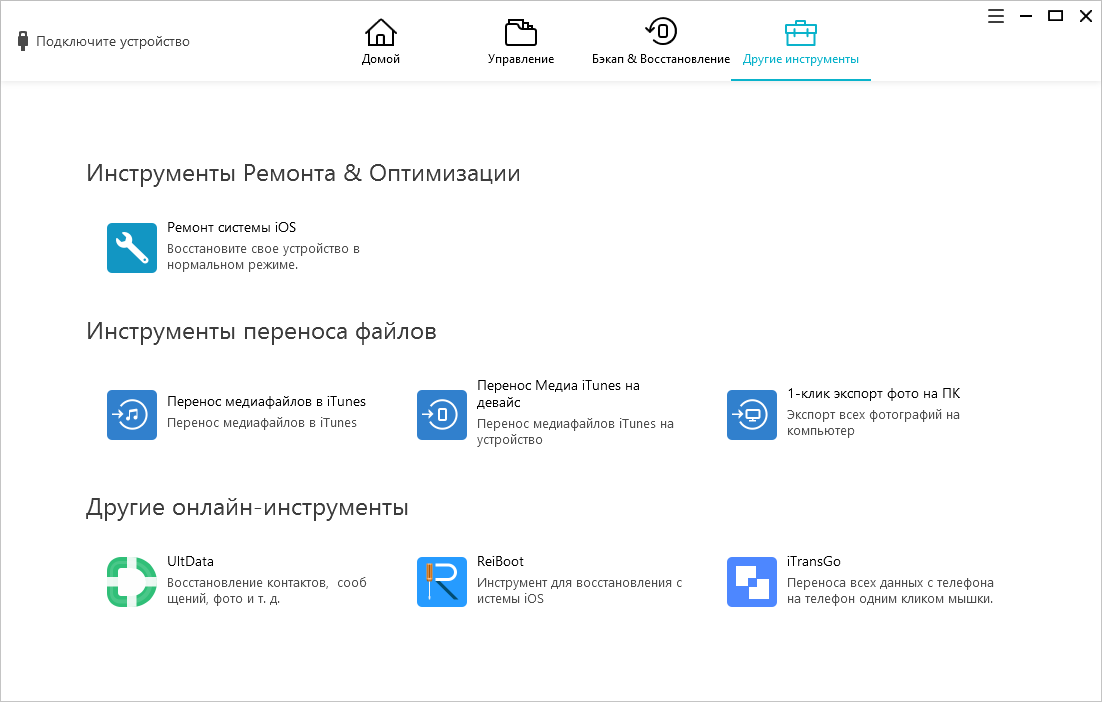 Подключите устройство

Домой

Управление

Бэкап & Восстановление

Другие инструменты

Инструменты Ремонта & Оптимизации

Ремонт системы iOS
Восстановите свое устройство в нормальном режиме.

Инструменты переноса файлов

Перенос медиафайлов в iTunes
Перенос медиафайлов в iTunes

Перенос Медиа iTunes на девайс
Перенос медиафайлов iTunes на устройство

1-клик экспорт фото на ПК
Экспорт всех фотографий на компьютер

Другие онлайн-инструменты

UltData
Восстановление контактов, сооб щений, фото и т. д.

ReiBoot
Инструмент для восстановления с истемы iOS

iTransGo
Переноса всех данных с телефона на телефон одним кликом мышки.